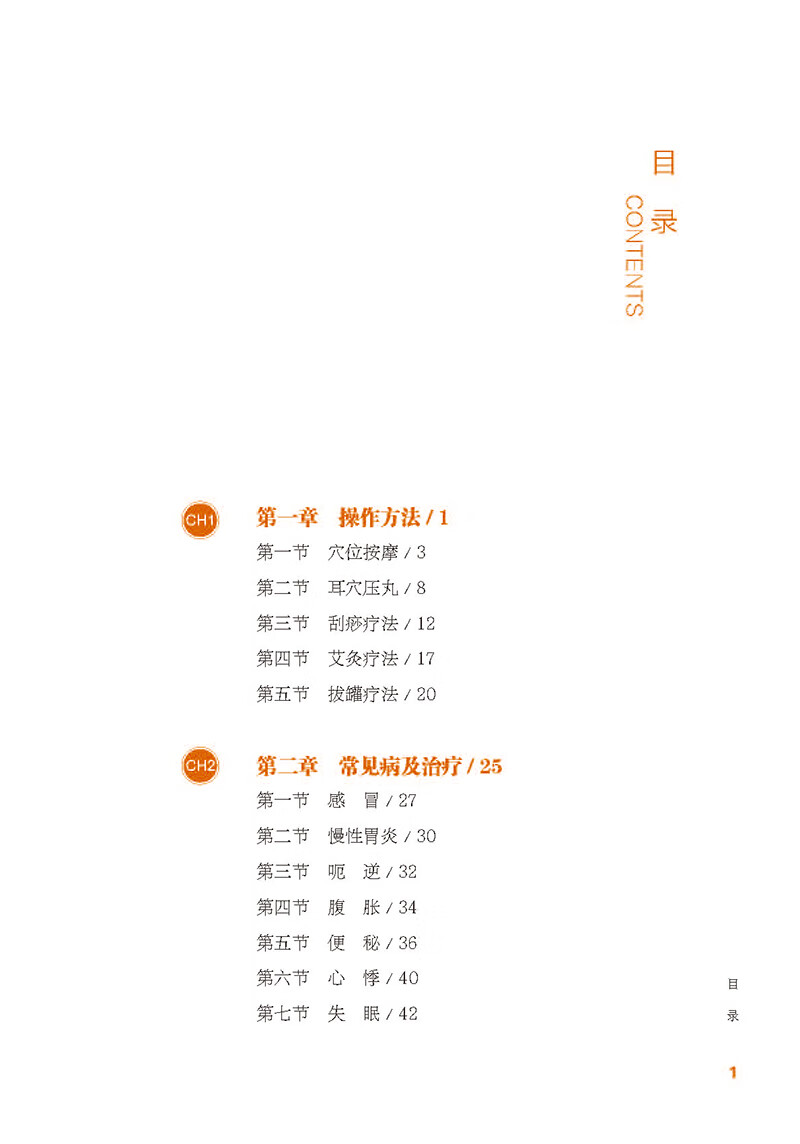 目录
CONTENTS

CH1
第一章 操作方法/1
第一节 穴位按摩/3
第二节 耳穴压丸/8
第三节 刮痧疗法/12
第四节 艾灸疗法/17
第五节 拔罐疗法/20

CH2
第二章 常见病及治疗/25
第一节 感 冒/27
第二节 慢性胃炎/30
第三节 呃 逆/32
第四节 腹 胀/34
第五节 便 秘/36
第六节 心 悸/40
第七节 失 眠/42

目录

1